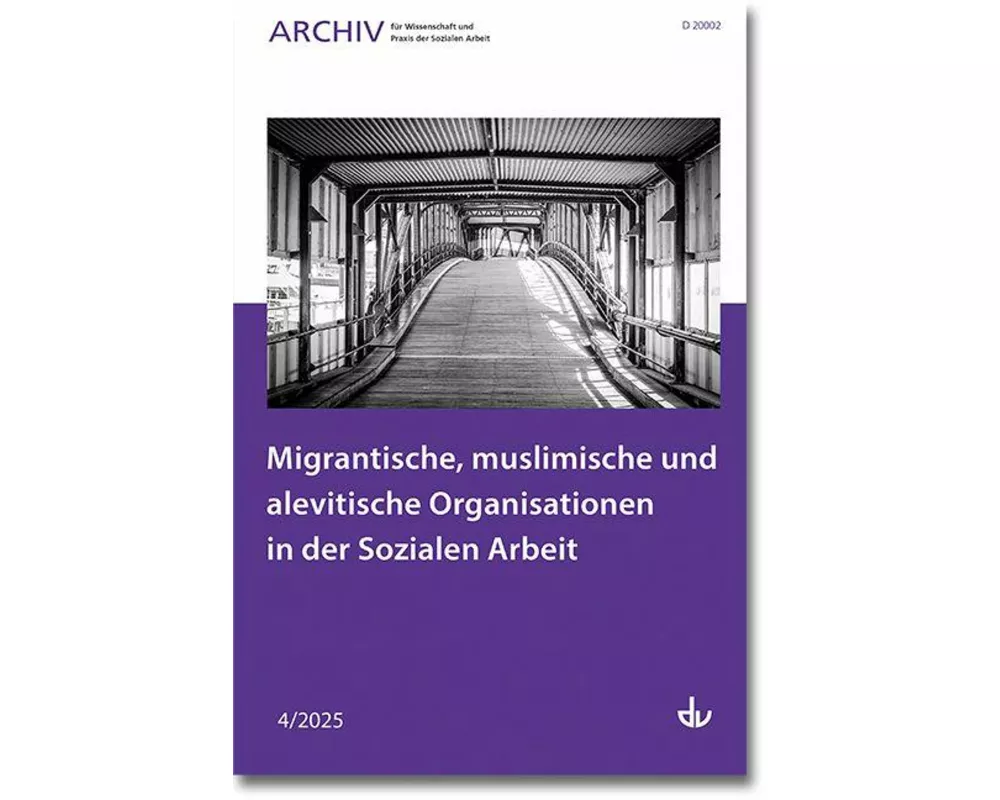 ARCHIV für Wissenschaft und Praxis der Sozialen Arbeit

D 20002

Migrantische, muslimische und alevitische Organisationen in der Sozialen Arbeit

4/2025

dv